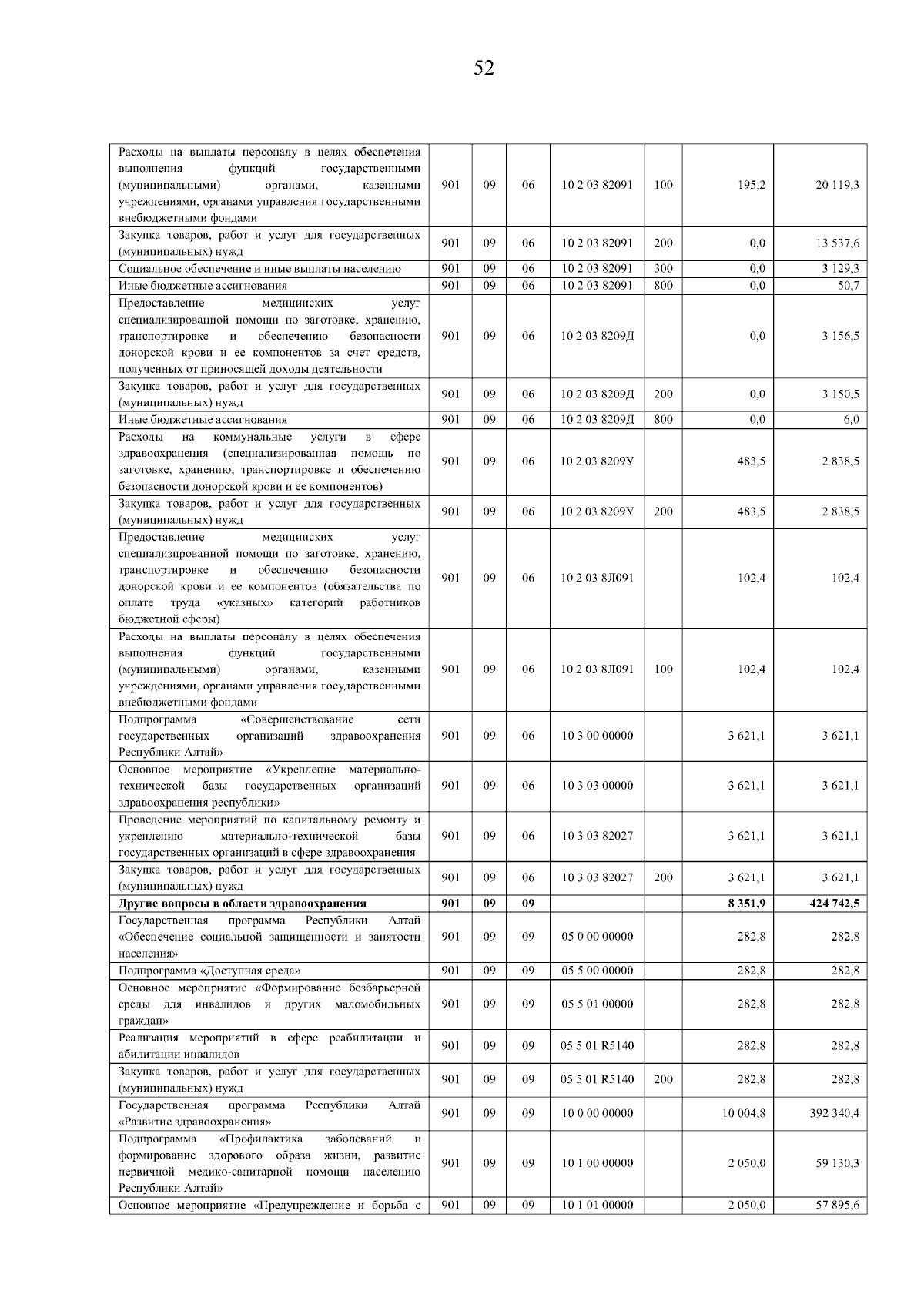 52

| | | | | | | | |
|---|---|---|---|---|---|---|---|
| Расходы на выплаты персоналу в целях обеспечения выполнения функций государственными (муниципальными) органами, казенными учреждениями, органами управления государственными внебюджетными фондами | 901 | 09 | 06 | 10 2 03 82091 | 100 | 195,2 | 20 119,3 |
| Закупка товаров, работ и услуг для государственных (муниципальных) нужд | 901 | 09 | 06 | 10 2 03 82091 | 200 | 0,0 | 13 537,6 |
| Социальное обеспечение и иные выплаты населению | 901 | 09 | 06 | 10 2 03 82091 | 300 | 0,0 | 3 129,3 |
| Иные бюджетные ассигнования | 901 | 09 | 06 | 10 2 03 82091 | 800 | 0,0 | 50,7 |
| Предоставление медицинских услуг специализированной помощи по заготовке, хранению, транспортировке и обеспечению безопасности донорской крови и ее компонентов за счет средств, полученных от приносящей доходы деятельности | 901 | 09 | 06 | 10 2 03 8209Д | | 0,0 | 3 156,5 |
| Закупка товаров, работ и услуг для государственных (муниципальных) нужд | 901 | 09 | 06 | 10 2 03 8209Д | 200 | 0,0 | 3 150,5 |
| Иные бюджетные ассигнования | 901 | 09 | 06 | 10 2 03 8209Д | 800 | 0,0 | 6,0 |
| Расходы на коммунальные услуги в сфере здравоохранения (специализированная помощь по заготовке, хранению, транспортировке и обеспечению безопасности донорской крови и ее компонентов) | 901 | 09 | 06 | 10 2 03 8209У | | 483,5 | 2 838,5 |
| Закупка товаров, работ и услуг для государственных (муниципальных) нужд | 901 | 09 | 06 | 10 2 03 8209У | 200 | 483,5 | 2 838,5 |
| Предоставление медицинских услуг специализированной помощи по заготовке, хранению, транспортировке и обеспечению безопасности донорской крови и ее компонентов (обязательства по оплате труда «указных» категорий работников бюджетной сферы) | 901 | 09 | 06 | 10 2 03 8Л091 | | 102,4 | 102,4 |
| Расходы на выплаты персоналу в целях обеспечения выполнения функций государственными (муниципальными) органами, казенными учреждениями, органами управления государственными внебюджетными фондами | 901 | 09 | 06 | 10 2 03 8Л091 | 100 | 102,4 | 102,4 |
| Подпрограмма «Совершенствование сети государственных организаций здравоохранения Республики Алтай» | 901 | 09 | 06 | 10 3 00 00000 | | 3 621,1 | 3 621,1 |
| Основное мероприятие «Укрепление материально-технической базы государственных организаций здравоохранения республики» | 901 | 09 | 06 | 10 3 03 00000 | | 3 621,1 | 3 621,1 |
| Проведение мероприятий по капитальному ремонту и укреплению материально-технической базы государственных организаций в сфере здравоохранения | 901 | 09 | 06 | 10 3 03 82027 | | 3 621,1 | 3 621,1 |
| Закупка товаров, работ и услуг для государственных (муниципальных) нужд | 901 | 09 | 06 | 10 3 03 82027 | 200 | 3 621,1 | 3 621,1 |
| **Другие вопросы в области здравоохранения** | **901** | **09** | **09** | | | **8 351,9** | **424 742,5** |
| Государственная программа Республики Алтай «Обеспечение социальной защищенности и занятости населения» | 901 | 09 | 09 | 05 0 00 00000 | | 282,8 | 282,8 |
| Подпрограмма «Доступная среда» | 901 | 09 | 09 | 05 5 00 00000 | | 282,8 | 282,8 |
| Основное мероприятие «Формирование безбарьерной среды для инвалидов и других маломобильных граждан» | 901 | 09 | 09 | 05 5 01 00000 | | 282,8 | 282,8 |
| Реализация мероприятий в сфере реабилитации и абилитации инвалидов | 901 | 09 | 09 | 05 5 01 R5140 | | 282,8 | 282,8 |
| Закупка товаров, работ и услуг для государственных (муниципальных) нужд | 901 | 09 | 09 | 05 5 01 R5140 | 200 | 282,8 | 282,8 |
| Государственная программа Республики Алтай «Развитие здравоохранения» | 901 | 09 | 09 | 10 0 00 00000 | | 10 004,8 | 392 340,4 |
| Подпрограмма «Профилактика заболеваний и формирование здорового образа жизни, развитие первичной медико-санитарной помощи населению Республики Алтай» | 901 | 09 | 09 | 10 1 00 00000 | | 2 050,0 | 59 130,3 |
| Основное мероприятие «Предупреждение и борьба с | 901 | 09 | 09 | 10 1 01 00000 | | 2 050,0 | 57 895,6 |